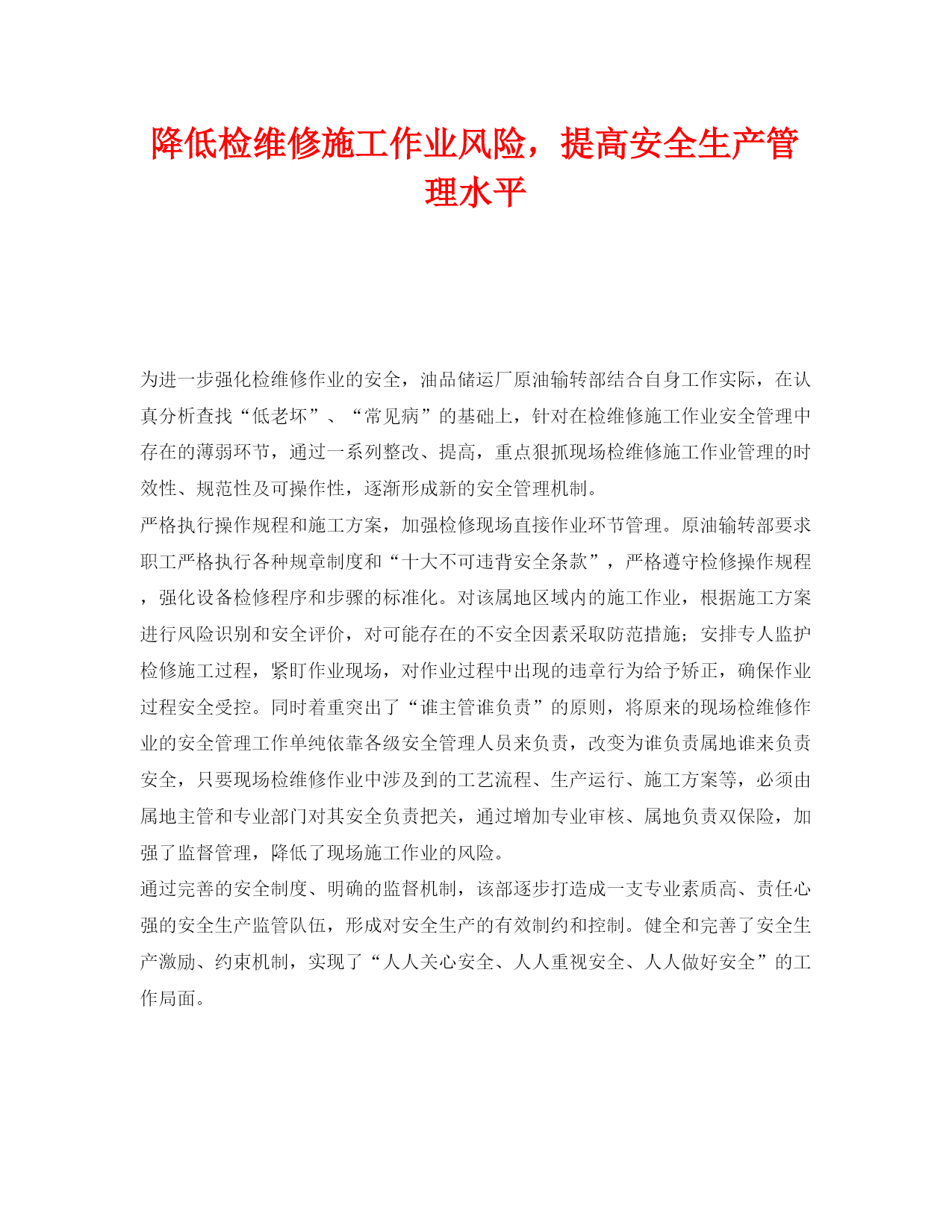 降低检维修施工作业风险，提高安全生产管理水平

为进一步强化检维修作业的安全，油品储运厂原油输转部结合自身工作实际，在认真分析查找“低老坏”、“常见病”的基础上，针对在检维修施工作业安全管理中存在的薄弱环节，通过一系列整改、提高，重点狠抓现场检维修施工作业管理的时效性、规范性及可操作性，逐渐形成新的安全管理机制。

严格执行操作规程和施工方案，加强检修现场直接作业环节管理。原油输转部要求职工严格执行各种规章制度和“十大不可违背安全条款”，严格遵守检修操作规程，强化设备检修程序和步骤的标准化。对该属地区域内的施工作业，根据施工方案进行风险识别和安全评价，对可能存在的不安全因素采取防范措施；安排专人监护检修施工过程，紧盯作业现场，对作业过程中出现的违章行为给予矫正，确保作业过程安全受控。同时着重突出了“谁主管谁负责”的原则，将原来的现场检维修作业的安全管理工作单纯依靠各级安全管理人员来负责，改变为谁负责属地谁来负责安全，只要现场检维修作业中涉及到的工艺流程、生产运行、施工方案等，必须由属地主管和专业部门对其安全负责把关，通过增加专业审核、属地负责双保险，加强了监督管理，降低了现场施工作业的风险。

通过完善的安全制度、明确的监督机制，该部逐步打造成一支专业素质高、责任心强的安全生产监管队伍，形成对安全生产的有效制约和控制。健全和完善了安全生产激励、约束机制，实现了“人人关心安全、人人重视安全、人人做好安全”的工作局面。